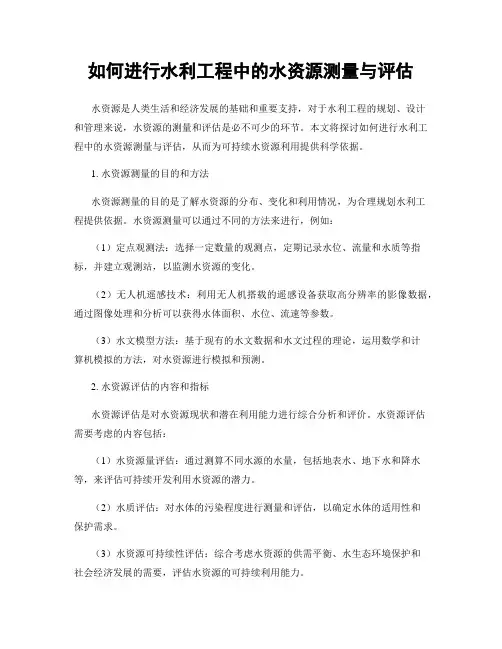 如何进行水利工程中的水资源测量与评估

水资源是人类生活和经济发展的基础和重要支持，对于水利工程的规划、设计和管理来说，水资源的测量和评估是必不可少的环节。本文将探讨如何进行水利工程中的水资源测量与评估，从而为可持续水资源利用提供科学依据。

1. 水资源测量的目的和方法

水资源测量的目的是了解水资源的分布、变化和利用情况，为合理规划水利工程提供依据。水资源测量可以通过不同的方法来进行，例如：

（1）定点观测法：选择一定数量的观测点，定期记录水位、流量和水质等指标，并建立观测站，以监测水资源的变化。

（2）无人机遥感技术：利用无人机搭载的遥感设备获取高分辨率的影像数据，通过图像处理和分析可以获得水体面积、水位、流速等参数。

（3）水文模型方法：基于现有的水文数据和水文过程的理论，运用数学和计算机模拟的方法，对水资源进行模拟和预测。

2. 水资源评估的内容和指标

水资源评估是对水资源现状和潜在利用能力进行综合分析和评价。水资源评估需要考虑的内容包括：

（1）水资源量评估：通过测算不同水源的水量，包括地表水、地下水和降水等，来评估可持续开发利用水资源的潜力。

（2）水质评估：对水体的污染程度进行测量和评估，以确定水体的适用性和保护需求。

（3）水资源可持续性评估：综合考虑水资源的供需平衡、水生态环境保护和社会经济发展的需要，评估水资源的可持续利用能力。